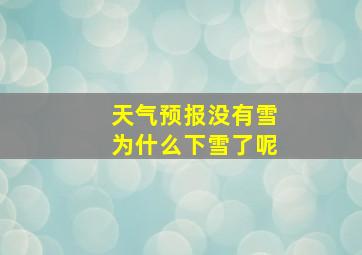 天气预报没有雪
为什么下雪了呢